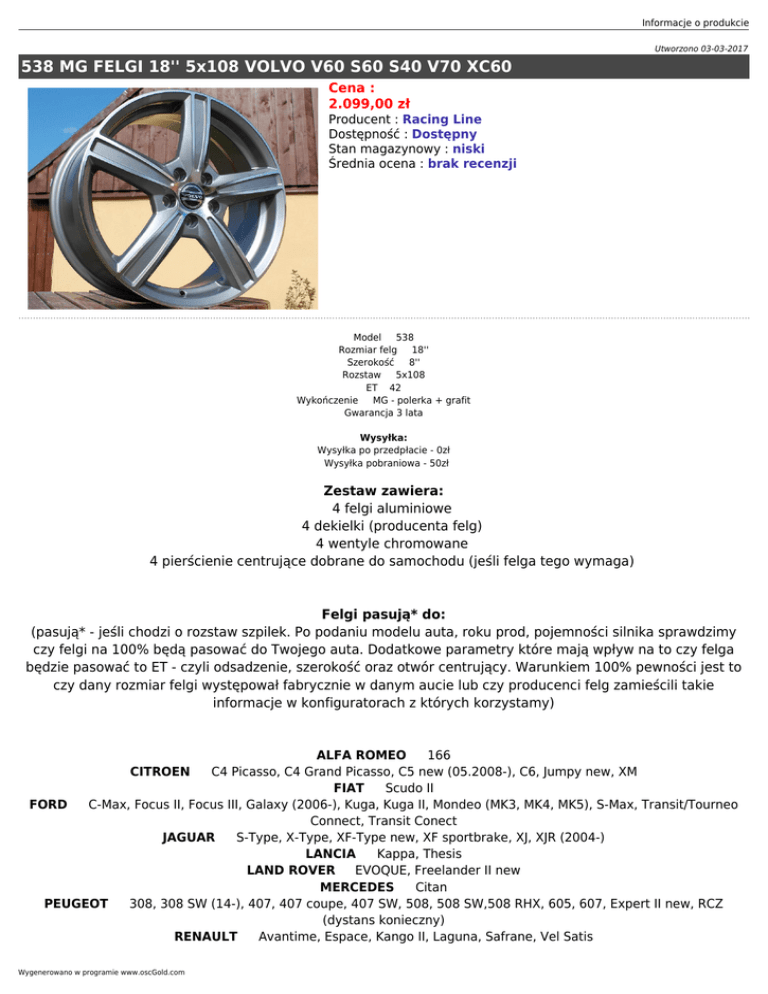 Informacje o produkcie

Utworzono 03-03-2017

538 MG FELGI 18'' 5x108 VOLVO V60 S60 S40 V70 XC60

Cena :
2.099,00 zł
Producent : Racing Line
Dostępność : Dostępny
Stan magazynowy : niski
Średnia ocena : brak recenzji

Model 538
Rozmiar felg 18''
Szerokość 8''
Rozstaw 5x108
ET 42
Wykończenie MG - polerka + grafit
Gwarancja 3 lata

Wysyłka:
Wysyłka po przedpłacie - 0zł
Wysyłka pobraniowa - 50zł

Zestaw zawiera:
4 felgi aluminiowe
4 dekielki (producenta felg)
4 wentyle chromowane
4 pierścienie centrujące dobrane do samochodu (jeśli felga tego wymaga)

Felgi pasują* do:
(pasują* - jeśli chodzi o rozstaw szpilek. Po podaniu modelu auta, roku prod, pojemności silnika sprawdzimy czy felgi na 100% będą pasować do Twojego auta. Dodatkowe parametry które mają wpływ na to czy felga będzie pasować to ET - czyli odsadzenie, szerokość oraz otwór centrujący. Warunkiem 100% pewności jest to czy dany rozmiar felgi występował fabrycznie w danym aucie lub czy producenci felg zamieścili takie informacje w konfiguratorach z których korzystamy)

ALFA ROMEO 166
CITROEN C4 Picasso, C4 Grand Picasso, C5 new (05.2008-), C6, Jumpy new, XM
FIAT Scudo II
FORD C-Max, Focus II, Focus III, Galaxy (2006-), Kuga, Kuga II, Mondeo (MK3, MK4, MK5), S-Max, Transit/Tourneo Connect, Transit Conect
JAGUAR S-Type, X-Type, XF-Type new, XF sportbrake, XJ, XJR (2004-)
LANCIA Kappa, Thesis
LAND ROVER EVOQUE, Freelander II new
MERCEDES Citan
PEUGEOT 308, 308 SW (14-), 407, 407 coupe, 407 SW, 508, 508 SW,508 RHX, 605, 607, Expert II new, RCZ (dystans konieczny)
RENAULT Avantime, Espace, Kango II, Laguna, Safrane, Vel Satis

Wygenerowano w programie www.oscGold.com